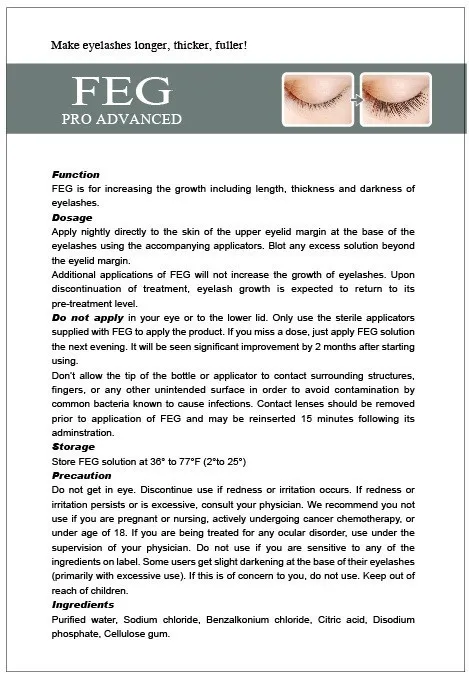 Make eyelashes longer, thicker, fuller!

FEG
PRO ADVANCED

Function
FEG is for increasing the growth including length, thickness and darkness of eyelashes.
Dosage
Apply nightly directly to the skin of the upper eyelid margin at the base of the eyelashes using the accompanying applicators. Blot any excess solution beyond the eyelid margin.
Additional applications of FEG will not increase the growth of eyelashes. Upon discontinuation of treatment, eyelash growth is expected to return to its pre-treatment level.
Do not apply in your eye or to the lower lid. Only use the sterile applicators supplied with FEG to apply the product. If you miss a dose, just apply FEG solution the next evening. It will be seen significant improvement by 2 months after starting using.
Don't allow the tip of the bottle or applicator to contact surrounding structures, fingers, or any other unintended surface in order to avoid contamination by common bacteria known to cause infections. Contact lenses should be removed prior to application of FEG and may be reinserted 15 minutes following its adminstration.
Storage
Store FEG solution at 36° to 77°F (2°to 25°)
Precaution
Do not get in eye. Discontinue use if redness or irritation occurs. If redness or irritation persists or is excessive, consult your physician. We recommend you not use if you are pregnant or nursing, actively undergoing cancer chemotherapy, or under age of 18. If you are being treated for any ocular disorder, use under the supervision of your physician. Do not use if you are sensitive to any of the ingredients on label. Some users get slight darkening at the base of their eyelashes (primarily with excessive use). If this is of concern to you, do not use. Keep out of reach of children.
Ingredients
Purified water, Sodium chloride, Benzalkonium chloride, Citric acid, Disodium phosphate, Cellulose gum.